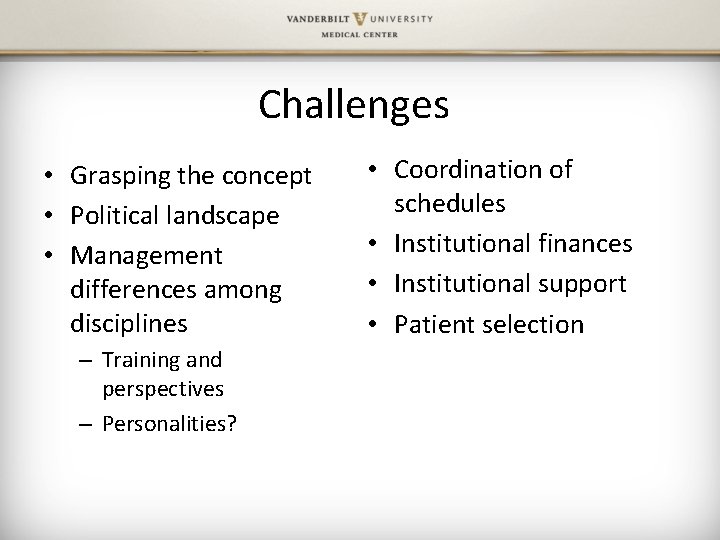 VANDERBILT UNIVERSITY
MEDICAL CENTER

Challenges

• Grasping the concept
• Political landscape
• Management differences among disciplines
– Training and perspectives
– Personalities?

• Coordination of schedules
• Institutional finances
• Institutional support
• Patient selection